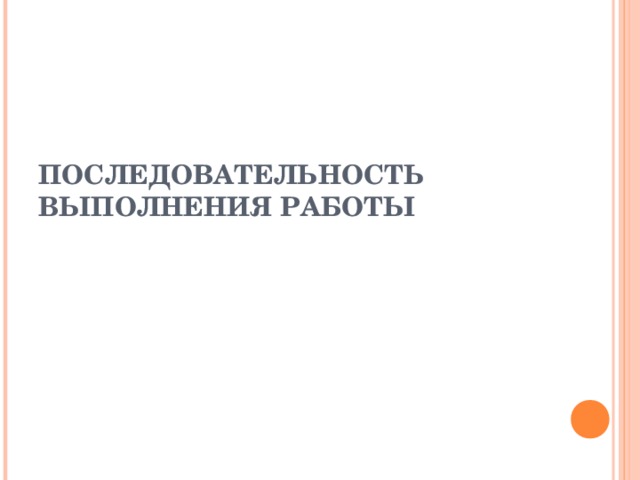 ПОСЛЕДОВАТЕЛЬНОСТЬ ВЫПОЛНЕНИЯ РАБОТЫ